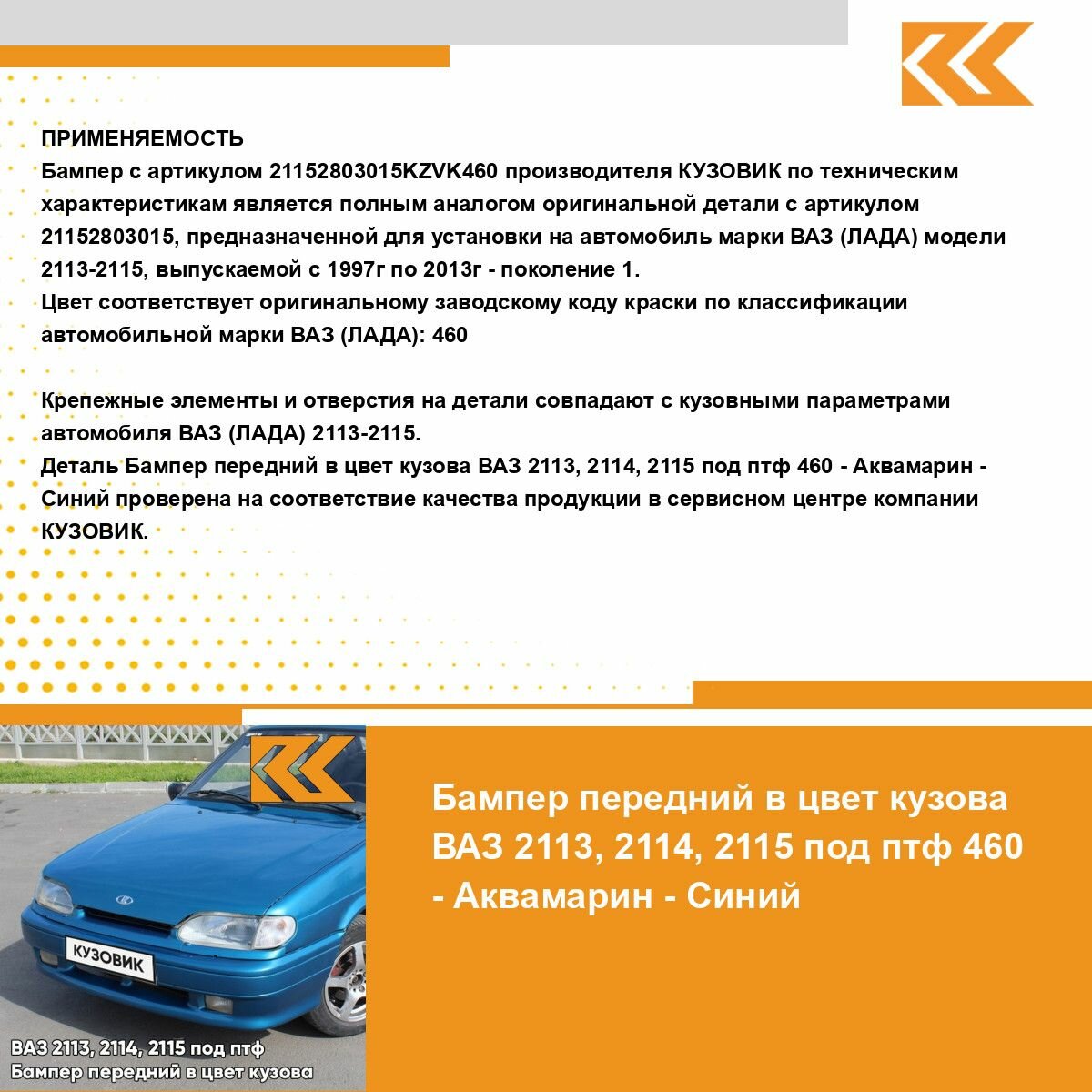 ПРИМЕНЯЕМОСТЬ
Бампер с артикулом 21152803015KZVK460 производителя КУЗОВИК по техническим характеристикам является полным аналогом оригинальной детали с артикулом 21152803015, предназначенной для установки на автомобиль марки ВАЗ (ЛАДА) модели 2113-2115, выпускаемой с 1997г по 2013г - поколение 1.
Цвет соответствует оригинальному заводскому коду краски по классификации автомобильной марки ВАЗ (ЛАДА): 460

Крепежные элементы и отверстия на детали совпадают с кузовными параметрами автомобиля ВАЗ (ЛАДА) 2113-2115.
Деталь Бампер передний в цвет кузова ВАЗ 2113, 2114, 2115 под птф 460 - Аквамарин - Синий проверена на соответствие качества продукции в сервисном центре компании КУЗОВИК.

КУЗОВИК

ВАЗ 2113, 2114, 2115 под птф
Бампер передний в цвет кузова

Бампер передний в цвет кузова ВАЗ 2113, 2114, 2115 под птф 460 - Аквамарин - Синий